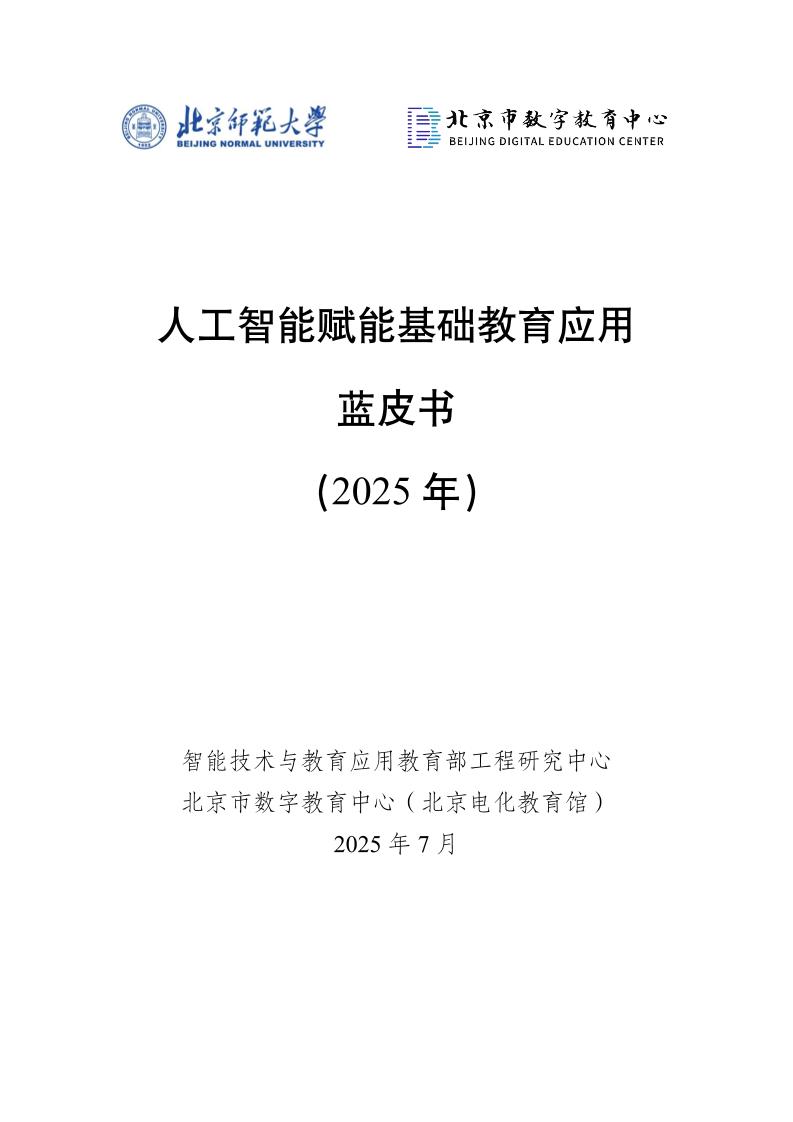 北京师范大学
BEIJING NORMAL UNIVERSITY

北京市数字教育中心
BEIJING DIGITAL EDUCATION CENTER

人工智能赋能基础教育应用

蓝皮书

(2025 年)

智能技术与教育应用教育部工程研究中心
北京市数字教育中心（北京电化教育馆）
2025 年 7 月